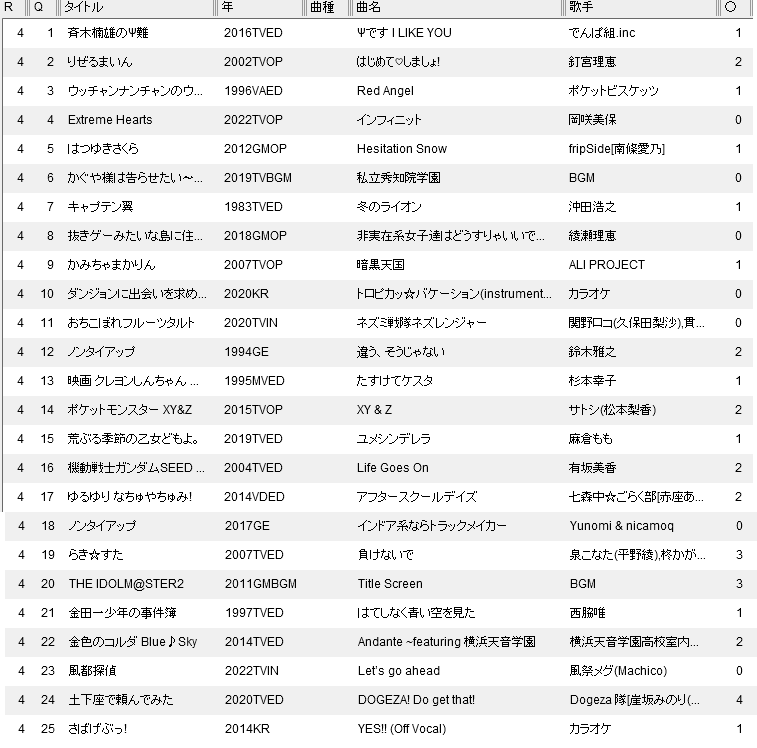 | R | Q | タイトル | 年 | 曲種 | 曲名 | 歌手 | ○ |
|---|---|---|---|---|---|---|---|
| 4 | 1 | 斉木楠雄のΨ難 | 2016TVED | | Ψです I LIKE YOU | でんぱ組.inc | 1 |
| 4 | 2 | りぜるまいん | 2002TVOP | | はじめて♡しましょ! | 釘宮理恵 | 2 |
| 4 | 3 | ウッチャンナンチャンのウ... | 1996VAED | | Red Angel | ポケットビスケッツ | 1 |
| 4 | 4 | Extreme Hearts | 2022TVOP | | インフィニット | 岡咲美保 | 0 |
| 4 | 5 | はつゆきさくら | 2012GMOP | | Hesitation Snow | fripSide[南條愛乃] | 1 |
| 4 | 6 | かぐや様は告らせたい～... | 2019TVBGM | | 私立秀知院学園 | BGM | 0 |
| 4 | 7 | キャプテン翼 | 1983TVED | | 冬のライオン | 沖田浩之 | 1 |
| 4 | 8 | 抜きゲーみたいな島に住... | 2018GMOP | | 非実在系女子達はどうすりゃいいで... | 綾瀬理恵 | 0 |
| 4 | 9 | かみちゃまかりん | 2007TVOP | | 暗黒天国 | ALI PROJECT | 1 |
| 4 | 10 | ダンジョンに出会いを求め... | 2020KR | | トロピカッ☆バケーション(instrument... | カラオケ | 0 |
| 4 | 11 | おちこぼれフルーツタルト | 2020TVIN | | ネズミ戦隊ネズレンジャー | 関野ロコ(久保田梨沙),貫... | 0 |
| 4 | 12 | ノンタイアップ | 1994GE | | 違う、そうじゃない | 鈴木雅之 | 2 |
| 4 | 13 | 映画 クレヨンしんちゃん ... | 1995MVED | | たすけてケスタ | 杉本幸子 | 1 |
| 4 | 14 | ポケットモンスター XY&Z | 2015TVOP | | XY & Z | サトシ(松本梨香) | 2 |
| 4 | 15 | 荒ぶる季節の乙女どもよ。 | 2019TVED | | ユメシンデレラ | 麻倉もも | 1 |
| 4 | 16 | 機動戦士ガンダムSEED ... | 2004TVED | | Life Goes On | 有坂美香 | 2 |
| 4 | 17 | ゆるゆり なちゅやちゅみ! | 2014VDED | | アフタースクールデイズ | 七森中☆ごらく部[赤座あ... | 2 |
| 4 | 18 | ノンタイアップ | 2017GE | | インドア系ならトラックメイカー | Yunomi & nicamoq | 0 |
| 4 | 19 | らき☆すた | 2007TVED | | 負けないで | 泉こなた(平野綾),柊かが... | 3 |
| 4 | 20 | THE IDOLM@STER2 | 2011GMBGM | | Title Screen | BGM | 3 |
| 4 | 21 | 金田一少年の事件簿 | 1997TVED | | はてしなく青い空を見た | 西脇唯 | 1 |
| 4 | 22 | 金色のコルダ Blue♪Sky | 2014TVED | | Andante ~featuring 横浜天音学園 | 横浜天音学園高校室内... | 2 |
| 4 | 23 | 風都探偵 | 2022TVIN | | Let's go ahead | 風祭メグ(Machico) | 0 |
| 4 | 24 | 土下座で頼んでみた | 2020TVED | | DOGEZA! Do get that! | Dogeza 隊[崖坂みのり(... | 4 |
| 4 | 25 | さばげぶっ! | 2014KR | | YES!! (Off Vocal) | カラオケ | 1 |